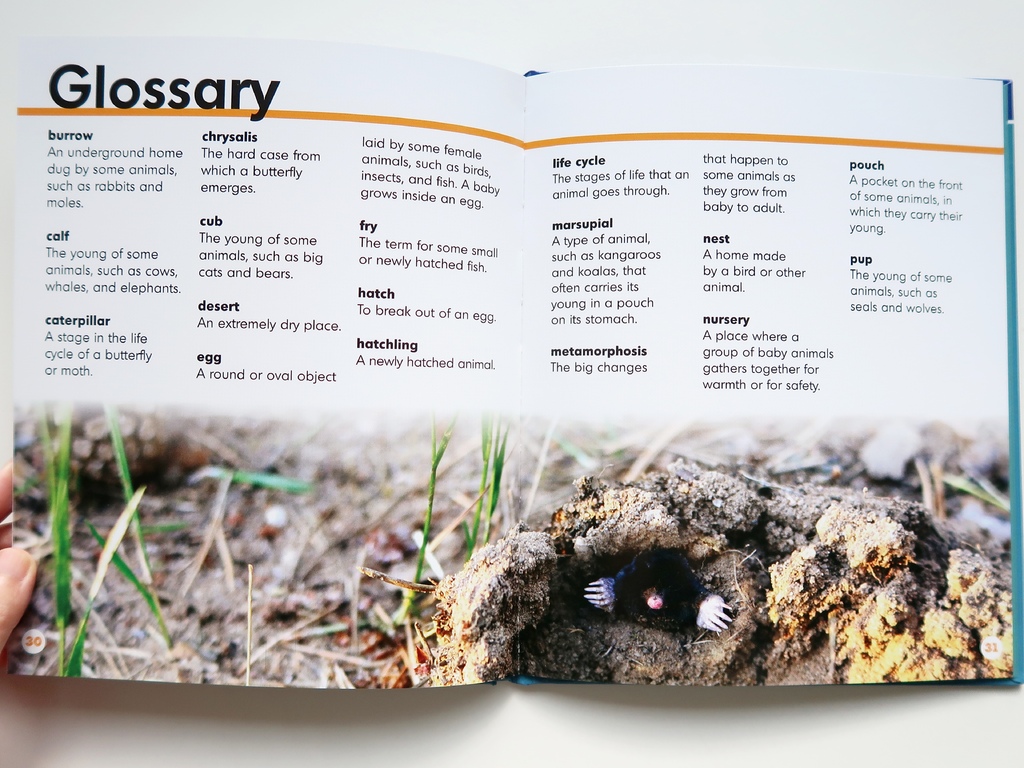 Glossary

burrow
An underground home dug by some animals, such as rabbits and moles.

calf
The young of some animals, such as cows, whales, and elephants.

caterpillar
A stage in the life cycle of a butterfly or moth.

chrysalis
The hard case from which a butterfly emerges.

cub
The young of some animals, such as big cats and bears.

desert
An extremely dry place.

egg
A round or oval object laid by some female animals, such as birds, insects, and fish. A baby grows inside an egg.

fry
The term for some small or newly hatched fish.

hatch
To break out of an egg.

hatchling
A newly hatched animal.

life cycle
The stages of life that an animal goes through.

marsupial
A type of animal, such as kangaroos and koalas, that often carries its young in a pouch on its stomach.

metamorphosis
The big changes that happen to some animals as they grow from baby to adult.

nest
A home made by a bird or other animal.

nursery
A place where a group of baby animals gathers together for warmth or for safety.

pouch
A pocket on the front of some animals, in which they carry their young.

pup
The young of some animals, such as seals and wolves.

30

31